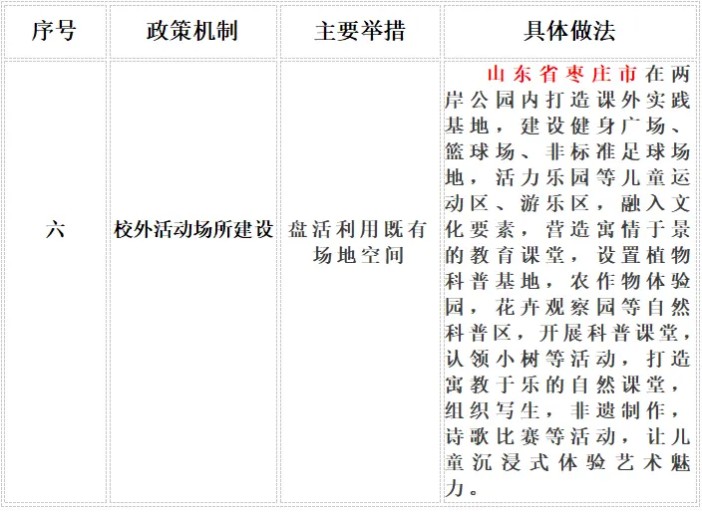 | 序号 | 政策机制 | 主要举措 | 具体做法 |
|---|---|---|---|
| 六 | 校外活动场所建设 | 盘活利用既有场地空间 | 山东省枣庄市在两岸公园内打造课外实践基地，建设健身广场、篮球场、非标准足球场地，活力乐园等儿童运动区、游乐区，融入文化要素，营造寓情于景的教育课堂，设置植物科普基地，农作物体验园，花卉观察园等自然科普区，开展科普课堂，认领小树等活动，打造寓教于乐的自然课堂，组织写生，非遗制作，诗歌比赛等活动，让儿童沉浸式体验艺术魅力。 |